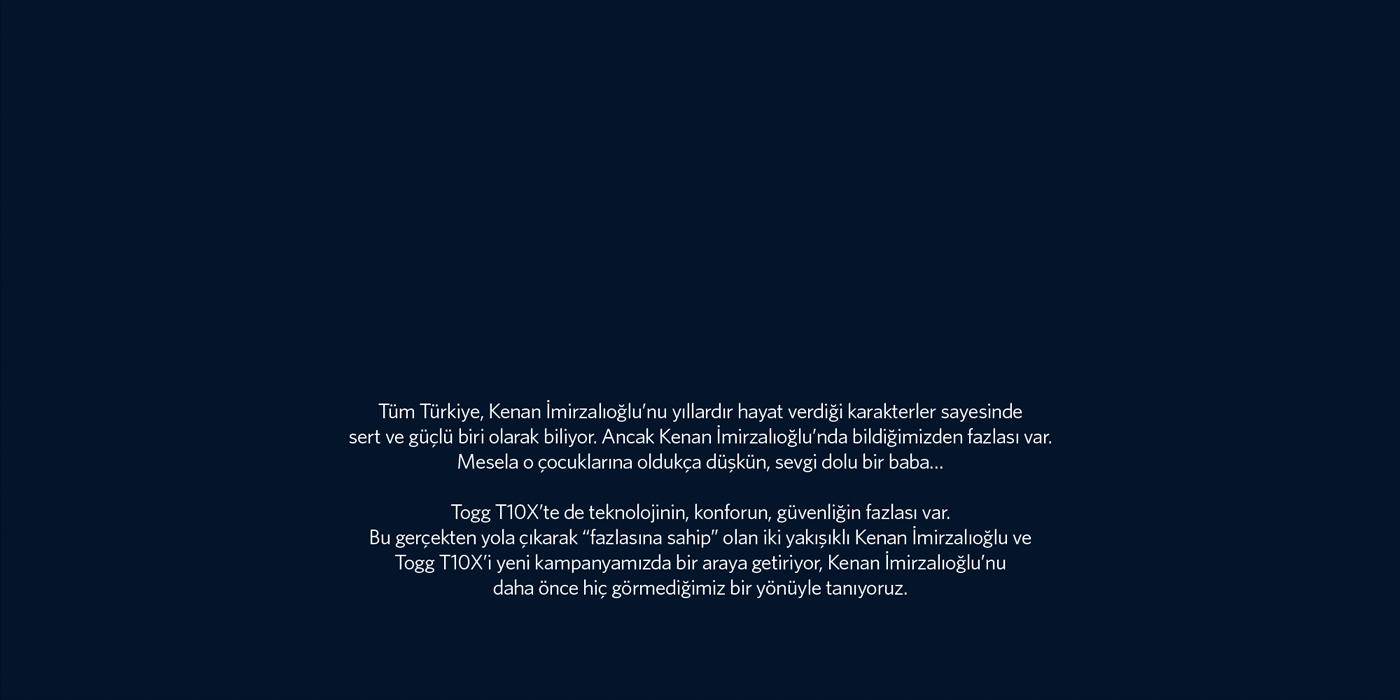 Tüm Türkiye, Kenan İmirzalıoğlu'nu yıllardır hayat verdiği karakterler sayesinde sert ve güçlü biri olarak biliyor. Ancak Kenan İmirzalıoğlu'nda bildiğimizden fazlası var. Mesela o çocuklarına oldukça düşkün, sevgi dolu bir baba…

Togg T10X'te de teknolojinin, konforun, güvenliğin fazlası var.
Bu gerçekten yola çıkarak "fazlasına sahip" olan iki yakışıklı Kenan İmirzalıoğlu ve Togg T10X'i yeni kampanyamızda bir araya getiriyor, Kenan İmirzalıoğlu'nu daha önce hiç görmediğimiz bir yönüyle tanıyoruz.